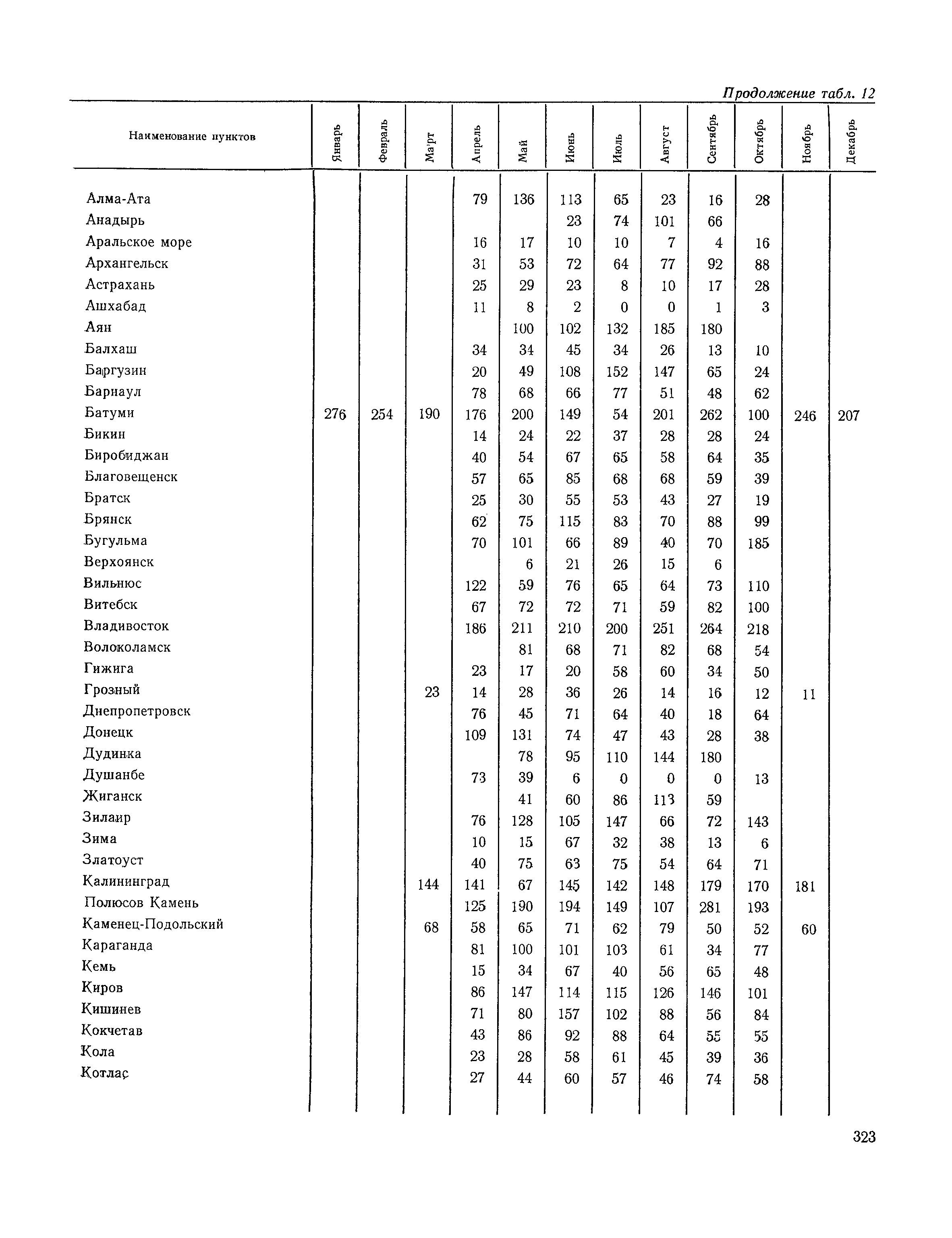 Продолжение табл. 12

| Наименование пунктов | Январь | Февраль | Март | Апрель | Май | Июнь | Июль | Август | Сентябрь | Октябрь | Ноябрь | Декабрь |
|---|---|---|---|---|---|---|---|---|---|---|---|---|
| Алма-Ата | | | | 79 | 136 | 113 | 65 | 23 | 16 | 28 | | |
| Анадырь | | | | | | 23 | 74 | 101 | 66 | | | |
| Аральское море | | | | 16 | 17 | 10 | 10 | 7 | 4 | 16 | | |
| Архангельск | | | | 31 | 53 | 72 | 64 | 77 | 92 | 88 | | |
| Астрахань | | | | 25 | 29 | 23 | 8 | 10 | 17 | 28 | | |
| Ашхабад | | | | 11 | 8 | 2 | 0 | 0 | 1 | 3 | | |
| Аян | | | | | 100 | 102 | 132 | 185 | 180 | | | |
| Балхаш | | | | 34 | 34 | 45 | 34 | 26 | 13 | 10 | | |
| Баргузин | | | | 20 | 49 | 108 | 152 | 147 | 65 | 24 | | |
| Барнаул | | | | 78 | 68 | 66 | 77 | 51 | 48 | 62 | | |
| Батуми | 276 | 254 | 190 | 176 | 200 | 149 | 54 | 201 | 262 | 100 | 246 | 207 |
| Бикин | | | | 14 | 24 | 22 | 37 | 28 | 28 | 24 | | |
| Биробиджан | | | | 40 | 54 | 67 | 65 | 58 | 64 | 35 | | |
| Благовещенск | | | | 57 | 65 | 85 | 68 | 68 | 59 | 39 | | |
| Братск | | | | 25 | 30 | 55 | 53 | 43 | 27 | 19 | | |
| Брянск | | | | 62 | 75 | 115 | 83 | 70 | 88 | 99 | | |
| Бугульма | | | | 70 | 101 | 66 | 89 | 40 | 70 | 185 | | |
| Верхоянск | | | | | 6 | 21 | 26 | 15 | 6 | | | |
| Вильнюс | | | | 122 | 59 | 76 | 65 | 64 | 73 | 110 | | |
| Витебск | | | | 67 | 72 | 72 | 71 | 59 | 82 | 100 | | |
| Владивосток | | | | 186 | 211 | 210 | 200 | 251 | 264 | 218 | | |
| Волоколамск | | | | | 81 | 68 | 71 | 82 | 68 | 54 | | |
| Гижига | | | | 23 | 17 | 20 | 58 | 60 | 34 | 50 | | |
| Грозный | | | 23 | 14 | 28 | 36 | 26 | 14 | 16 | 12 | 11 | |
| Днепропетровск | | | | 76 | 45 | 71 | 64 | 40 | 18 | 64 | | |
| Донецк | | | | 109 | 131 | 74 | 47 | 43 | 28 | 38 | | |
| Дудинка | | | | | 78 | 95 | 110 | 144 | 180 | | | |
| Душанбе | | | | 73 | 39 | 6 | 0 | 0 | 0 | 13 | | |
| Жиганск | | | | | 41 | 60 | 86 | 113 | 59 | | | |
| Зилаир | | | | 76 | 128 | 105 | 147 | 66 | 72 | 143 | | |
| Зима | | | | 10 | 15 | 67 | 32 | 38 | 13 | 6 | | |
| Златоуст | | | | 40 | 75 | 63 | 75 | 54 | 64 | 71 | | |
| Калининград | | | 144 | 141 | 67 | 145 | 142 | 148 | 179 | 170 | 181 | |
| Полюсов Камень | | | | 125 | 190 | 194 | 149 | 107 | 281 | 193 | | |
| Каменец-Подольский | | | 68 | 58 | 65 | 71 | 62 | 79 | 50 | 52 | 60 | |
| Караганда | | | | 81 | 100 | 101 | 103 | 61 | 34 | 77 | | |
| Кемь | | | | 15 | 34 | 67 | 40 | 56 | 65 | 48 | | |
| Киров | | | | 86 | 147 | 114 | 115 | 126 | 146 | 101 | | |
| Кишинев | | | | 71 | 80 | 157 | 102 | 88 | 56 | 84 | | |
| Кокчетав | | | | 43 | 86 | 92 | 88 | 64 | 55 | 55 | | |
| Кола | | | | 23 | 28 | 58 | 61 | 45 | 39 | 36 | | |
| Котлас | | | | 27 | 44 | 60 | 57 | 46 | 74 | 58 | | |

323